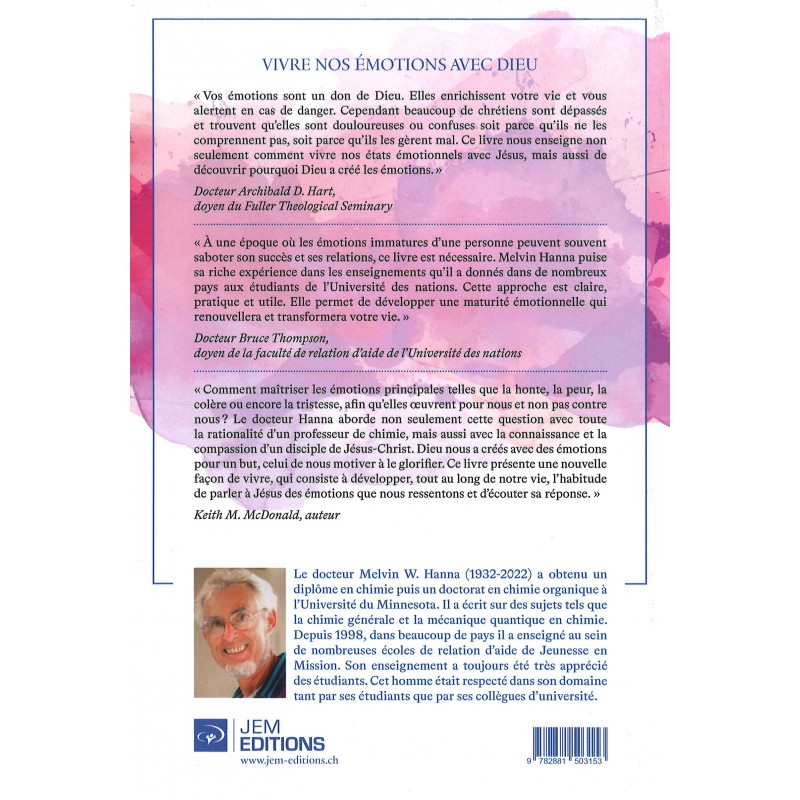 VIVRE NOS ÉMOTIONS AVEC DIEU

« Vos émotions sont un don de Dieu. Elles enrichissent votre vie et vous alertent en cas de danger. Cependant beaucoup de chrétiens sont dépassés et trouvent qu'elles sont douloureuses ou confuses soit parce qu'ils ne les comprennent pas, soit parce qu'ils les gèrent mal. Ce livre nous enseigne non seulement comment vivre nos états émotionnels avec Jésus, mais aussi de découvrir pourquoi Dieu a créé les émotions. »

Docteur Archibald D. Hart, doyen du Fuller Theological Seminary

« À une époque où les émotions immatures d'une personne peuvent souvent saboter son succès et ses relations, ce livre est nécessaire. Melvin Hanna puise sa riche expérience dans les enseignements qu'il a donnés dans de nombreux pays aux étudiants de l'Université des nations. Cette approche est claire, pratique et utile. Elle permet de développer une maturité émotionnelle qui renouvellera et transformera votre vie. »

Docteur Bruce Thompson, doyen de la faculté de relation d'aide de l'Université des nations

« Comment maîtriser les émotions principales telles que la honte, la peur, la colère ou encore la tristesse, afin qu'elles œuvrent pour nous et non pas contre nous ? Le docteur Hanna aborde non seulement cette question avec toute la rationalité d'un professeur de chimie, mais aussi avec la connaissance et la compassion d'un disciple de Jésus-Christ. Dieu nous a créés avec des émotions pour un but, celui de nous motiver à le glorifier. Ce livre présente une nouvelle façon de vivre, qui consiste à développer, tout au long de notre vie, l'habitude de parler à Jésus des émotions que nous ressentons et d'écouter sa réponse. »

Keith M. McDonald, auteur

Le docteur Melvin W. Hanna (1932-2022) a obtenu un diplôme en chimie puis un doctorat en chimie organique à l'Université du Minnesota. Il a écrit sur des sujets tels que la chimie générale et la mécanique quantique en chimie. Depuis 1998, dans beaucoup de pays il a enseigné au sein de nombreuses écoles de relation d'aide de Jeunesse en Mission. Son enseignement a toujours été très apprécié des étudiants. Cet homme était respecté dans son domaine tant par ses étudiants que par ses collègues d'université.

JEM EDITIONS
www.jem-editions.ch

9 782881 503153